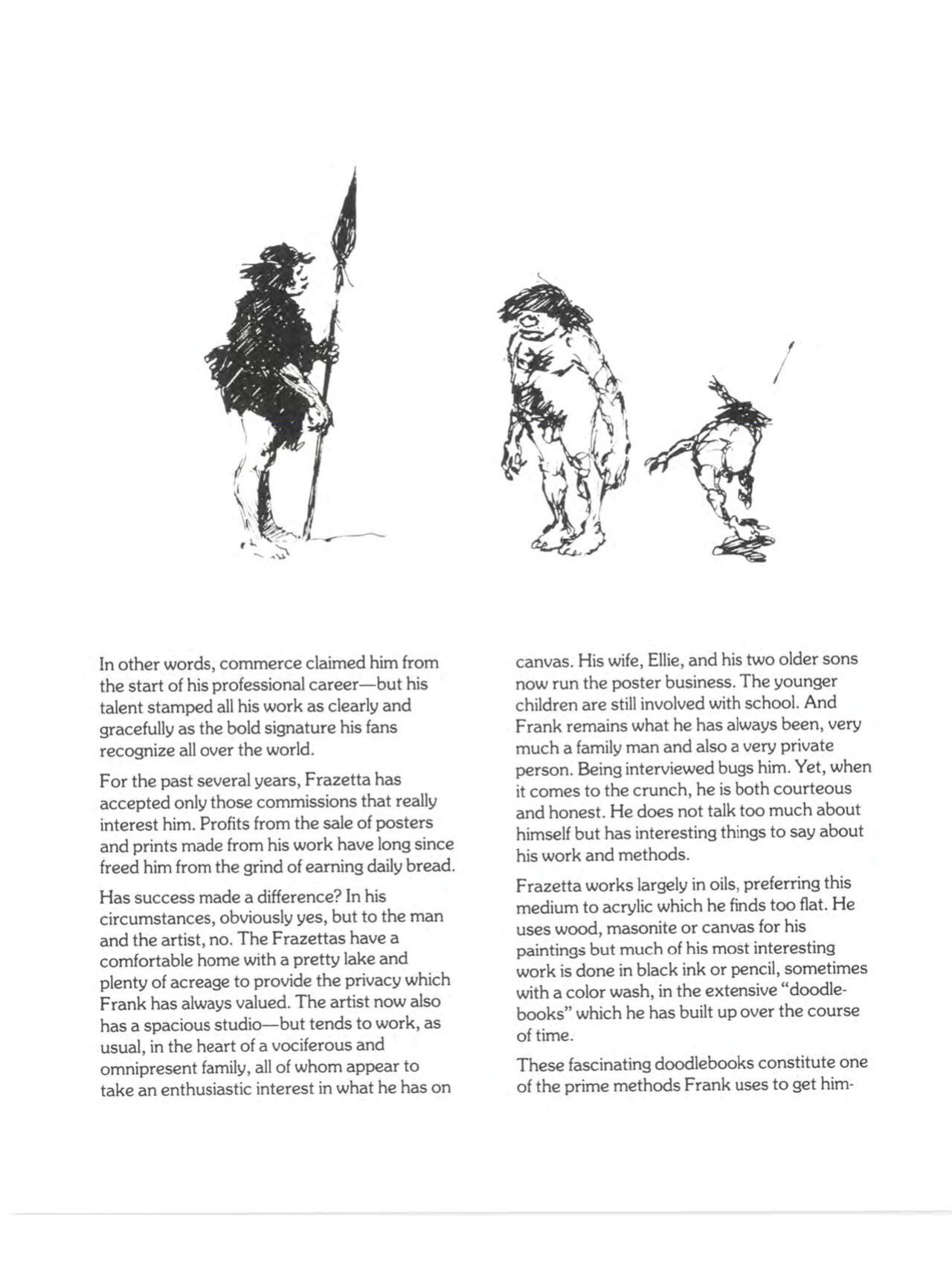 In other words, commerce claimed him from the start of his professional career—but his talent stamped all his work as clearly and gracefully as the bold signature his fans recognize all over the world.

For the past several years, Frazetta has accepted only those commissions that really interest him. Profits from the sale of posters and prints made from his work have long since freed him from the grind of earning daily bread.

Has success made a difference? In his circumstances, obviously yes, but to the man and the artist, no. The Frazettas have a comfortable home with a pretty lake and plenty of acreage to provide the privacy which Frank has always valued. The artist now also has a spacious studio—but tends to work, as usual, in the heart of a vociferous and omnipresent family, all of whom appear to take an enthusiastic interest in what he has on canvas. His wife, Ellie, and his two older sons now run the poster business. The younger children are still involved with school. And Frank remains what he has always been, very much a family man and also a very private person. Being interviewed bugs him. Yet, when it comes to the crunch, he is both courteous and honest. He does not talk too much about himself but has interesting things to say about his work and methods.

Frazetta works largely in oils, preferring this medium to acrylic which he finds too flat. He uses wood, masonite or canvas for his paintings but much of his most interesting work is done in black ink or pencil, sometimes with a color wash, in the extensive "doodlebooks" which he has built up over the course of time.

These fascinating doodlebooks constitute one of the prime methods Frank uses to get him-